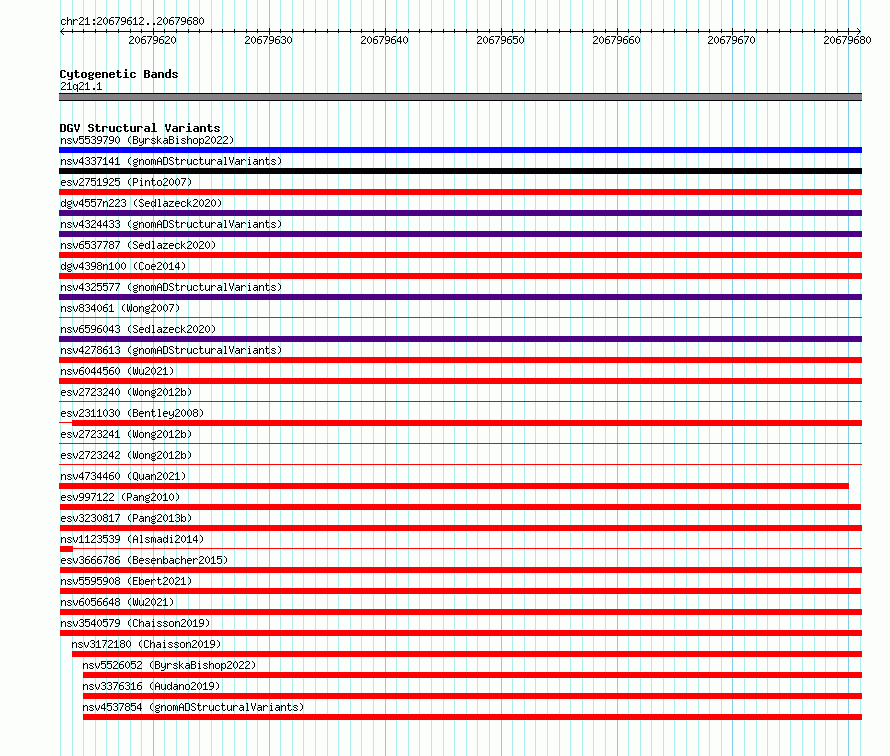 chr21:20679612..20679680

20679620 20679630 20679640 20679650 20679660 20679670 20679680

Cytogenetic Bands
21q21.1

DGV Structural Variants
nsv5539790 (ByrskaBishop2022)
nsv4337141 (gnomADStructuralVariants)
esv2751925 (Pinto2007)
dgv4557n223 (Sedlazeck2020)
nsv4324433 (gnomADStructuralVariants)
nsv6537787 (Sedlazeck2020)
dgv4398n100 (Coe2014)
nsv4325577 (gnomADStructuralVariants)
nsv834061 (Wong2007)
nsv6596043 (Sedlazeck2020)
nsv4278613 (gnomADStructuralVariants)
nsv6044560 (Wu2021)
esv2723240 (Wong2012b)
esv2311030 (Bentley2008)
esv2723241 (Wong2012b)
esv2723242 (Wong2012b)
nsv4734460 (Quan2021)
esv997122 (Pang2010)
esv3230817 (Pang2013b)
nsv1123539 (Alsmadi2014)
esv3666786 (Besenbacher2015)
nsv5595908 (Ebert2021)
nsv6056648 (Wu2021)
nsv3540579 (Chaisson2019)
nsv3172180 (Chaisson2019)
nsv5526052 (ByrskaBishop2022)
nsv3376316 (Audano2019)
nsv4537854 (gnomADStructuralVariants)